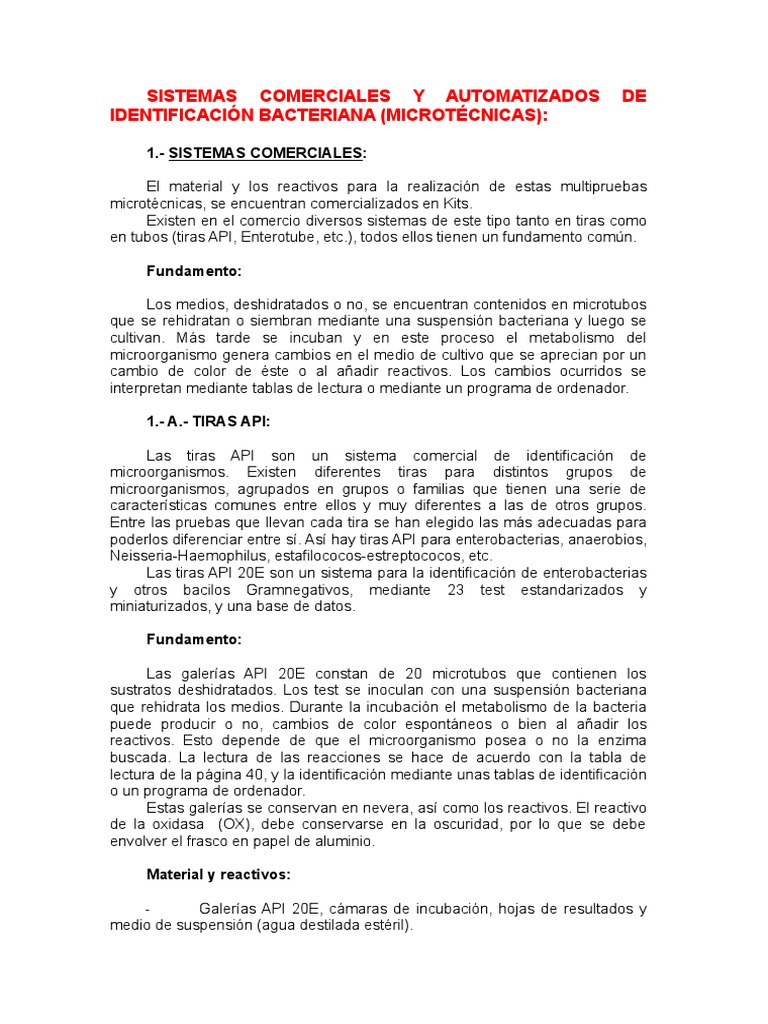 SISTEMAS COMERCIALES Y AUTOMATIZADOS DE IDENTIFICACIÓN BACTERIANA (MICROTÉCNICAS):

1.- SISTEMAS COMERCIALES:

El material y los reactivos para la realización de estas multipruebas microtécnicas, se encuentran comercializados en Kits.
Existen en el comercio diversos sistemas de este tipo tanto en tiras como en tubos (tiras API, Enterotube, etc.), todos ellos tienen un fundamento común.

Fundamento:

Los medios, deshidratados o no, se encuentran contenidos en microtubos que se rehidratan o siembran mediante una suspensión bacteriana y luego se cultivan. Más tarde se incuban y en este proceso el metabolismo del microorganismo genera cambios en el medio de cultivo que se aprecian por un cambio de color de éste o al añadir reactivos. Los cambios ocurridos se interpretan mediante tablas de lectura o mediante un programa de ordenador.

1.- A.- TIRAS API:

Las tiras API son un sistema comercial de identificación de microorganismos. Existen diferentes tiras para distintos grupos de microorganismos, agrupados en grupos o familias que tienen una serie de características comunes entre ellos y muy diferentes a las de otros grupos. Entre las pruebas que llevan cada tira se han elegido las más adecuadas para poderlos diferenciar entre sí. Así hay tiras API para enterobacterias, anaerobios, Neisseria-Haemophilus, estafilococos-estreptococos, etc.
Las tiras API 20E son un sistema para la identificación de enterobacterias y otros bacilos Gramnegativos, mediante 23 test estandarizados y miniaturizados, y una base de datos.

Fundamento:

Las galerías API 20E constan de 20 microtubos que contienen los sustratos deshidratados. Los test se inoculan con una suspensión bacteriana que rehidrata los medios. Durante la incubación el metabolismo de la bacteria puede producir o no, cambios de color espontáneos o bien al añadir los reactivos. Esto depende de que el microorganismo posea o no la enzima buscada. La lectura de las reacciones se hace de acuerdo con la tabla de lectura de la página 40, y la identificación mediante unas tablas de identificación o un programa de ordenador.
Estas galerías se conservan en nevera, así como los reactivos. El reactivo de la oxidasa (OX), debe conservarse en la oscuridad, por lo que se debe envolver el frasco en papel de aluminio.

Material y reactivos:

- Galerías API 20E, cámaras de incubación, hojas de resultados y medio de suspensión (agua destilada estéril).